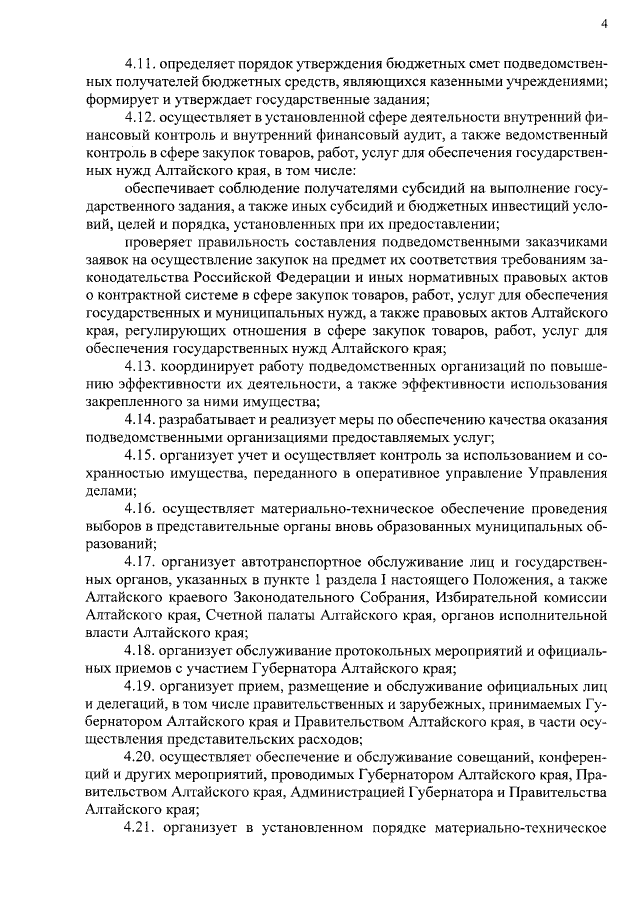 4

4.11. определяет порядок утверждения бюджетных смет подведомственных получателей бюджетных средств, являющихся казенными учреждениями; формирует и утверждает государственные задания;

4.12. осуществляет в установленной сфере деятельности внутренний финансовый контроль и внутренний финансовый аудит, а также ведомственный контроль в сфере закупок товаров, работ, услуг для обеспечения государственных нужд Алтайского края, в том числе:

обеспечивает соблюдение получателями субсидий на выполнение государственного задания, а также иных субсидий и бюджетных инвестиций условий, целей и порядка, установленных при их предоставлении;

проверяет правильность составления подведомственными заказчиками заявок на осуществление закупок на предмет их соответствия требованиям законодательства Российской Федерации и иных нормативных правовых актов о контрактной системе в сфере закупок товаров, работ, услуг для обеспечения государственных и муниципальных нужд, а также правовых актов Алтайского края, регулирующих отношения в сфере закупок товаров, работ, услуг для обеспечения государственных нужд Алтайского края;

4.13. координирует работу подведомственных организаций по повышению эффективности их деятельности, а также эффективности использования закрепленного за ними имущества;

4.14. разрабатывает и реализует меры по обеспечению качества оказания подведомственными организациями предоставляемых услуг;

4.15. организует учет и осуществляет контроль за использованием и сохранностью имущества, переданного в оперативное управление Управления делами;

4.16. осуществляет материально-техническое обеспечение проведения выборов в представительные органы вновь образованных муниципальных образований;

4.17. организует автотранспортное обслуживание лиц и государственных органов, указанных в пункте 1 раздела I настоящего Положения, а также Алтайского краевого Законодательного Собрания, Избирательной комиссии Алтайского края, Счетной палаты Алтайского края, органов исполнительной власти Алтайского края;

4.18. организует обслуживание протокольных мероприятий и официальных приемов с участием Губернатора Алтайского края;

4.19. организует прием, размещение и обслуживание официальных лиц и делегаций, в том числе правительственных и зарубежных, принимаемых Губернатором Алтайского края и Правительством Алтайского края, в части осуществления представительских расходов;

4.20. осуществляет обеспечение и обслуживание совещаний, конференций и других мероприятий, проводимых Губернатором Алтайского края, Правительством Алтайского края, Администрацией Губернатора и Правительства Алтайского края;

4.21. организует в установленном порядке материально-техническое